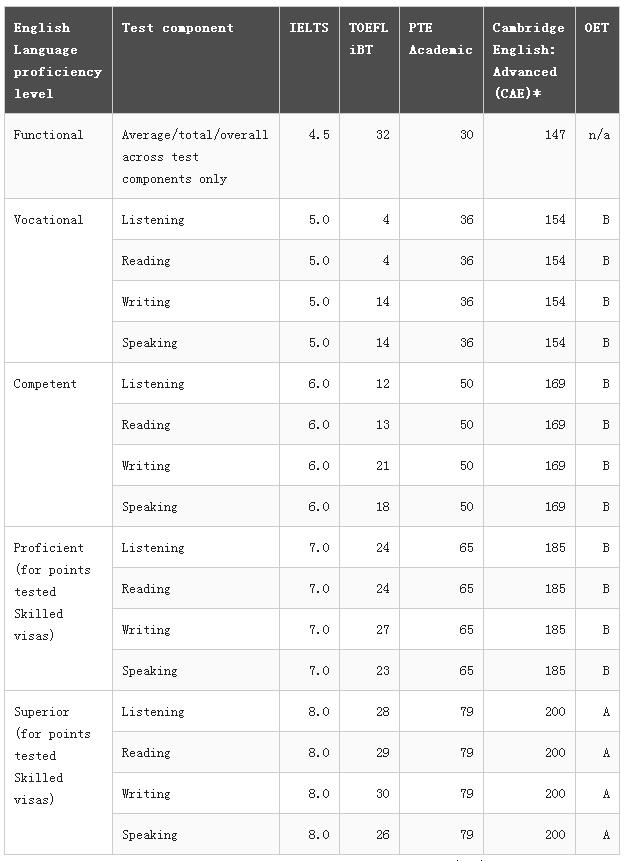 | English Language proficiency level | Test component | IELTS | TOEFL iBT | PTE Academic | Cambridge English: Advanced (CAE)* | OET |
|---|---|---|---|---|---|---|
| Functional | Average/total/overall across test components only | 4.5 | 32 | 30 | 147 | n/a |
| Vocational | Listening | 5.0 | 4 | 36 | 154 | B |
| | Reading | 5.0 | 4 | 36 | 154 | B |
| | Writing | 5.0 | 14 | 36 | 154 | B |
| | Speaking | 5.0 | 14 | 36 | 154 | B |
| Competent | Listening | 6.0 | 12 | 50 | 169 | B |
| | Reading | 6.0 | 13 | 50 | 169 | B |
| | Writing | 6.0 | 21 | 50 | 169 | B |
| | Speaking | 6.0 | 18 | 50 | 169 | B |
| Proficient (for points tested Skilled visas) | Listening | 7.0 | 24 | 65 | 185 | B |
| | Reading | 7.0 | 24 | 65 | 185 | B |
| | Writing | 7.0 | 27 | 65 | 185 | B |
| | Speaking | 7.0 | 23 | 65 | 185 | B |
| Superior (for points tested Skilled visas) | Listening | 8.0 | 28 | 79 | 200 | A |
| | Reading | 8.0 | 29 | 79 | 200 | A |
| | Writing | 8.0 | 30 | 79 | 200 | A |
| | Speaking | 8.0 | 26 | 79 | 200 | A |